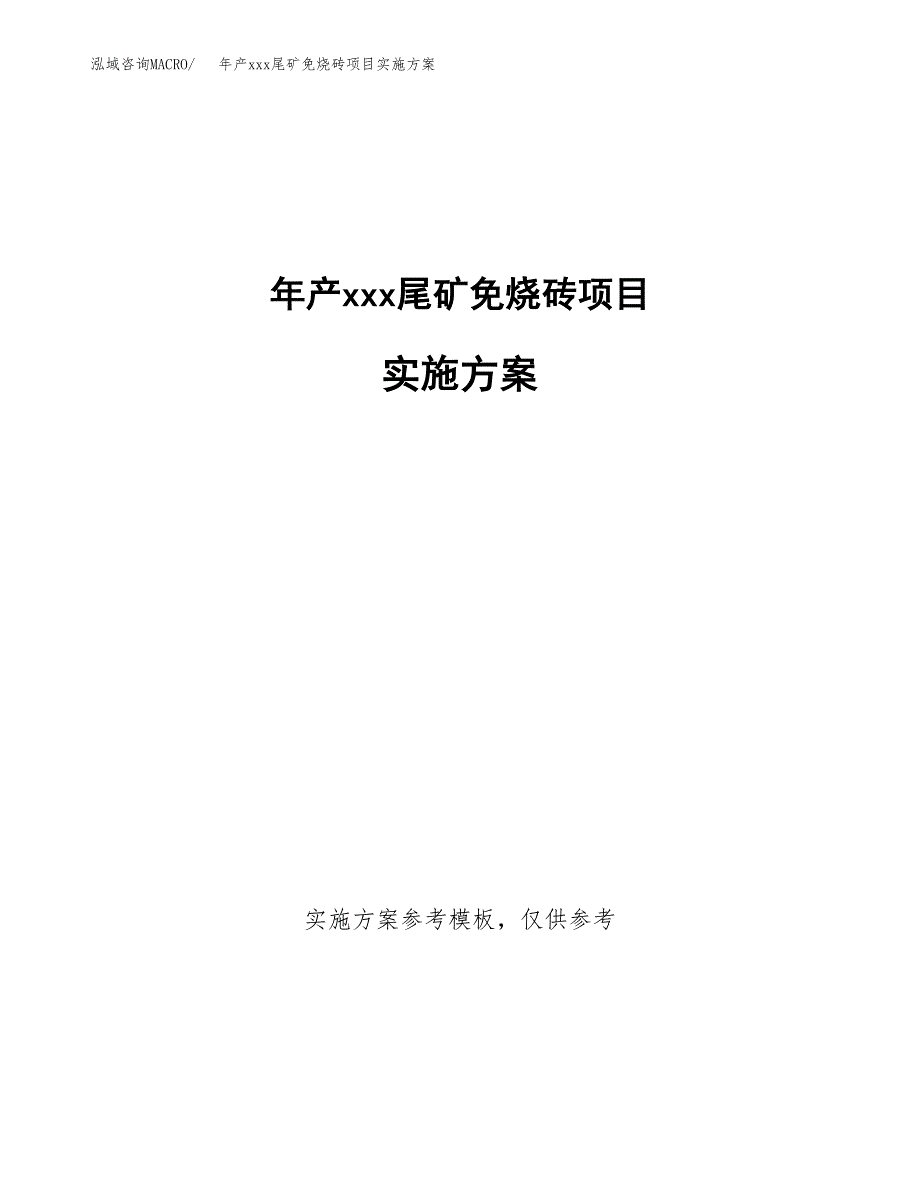 泓域咨询MACRO/ 年产xxx尾矿免烧砖项目实施方案

年产xxx尾矿免烧砖项目

实施方案

实施方案参考模板，仅供参考